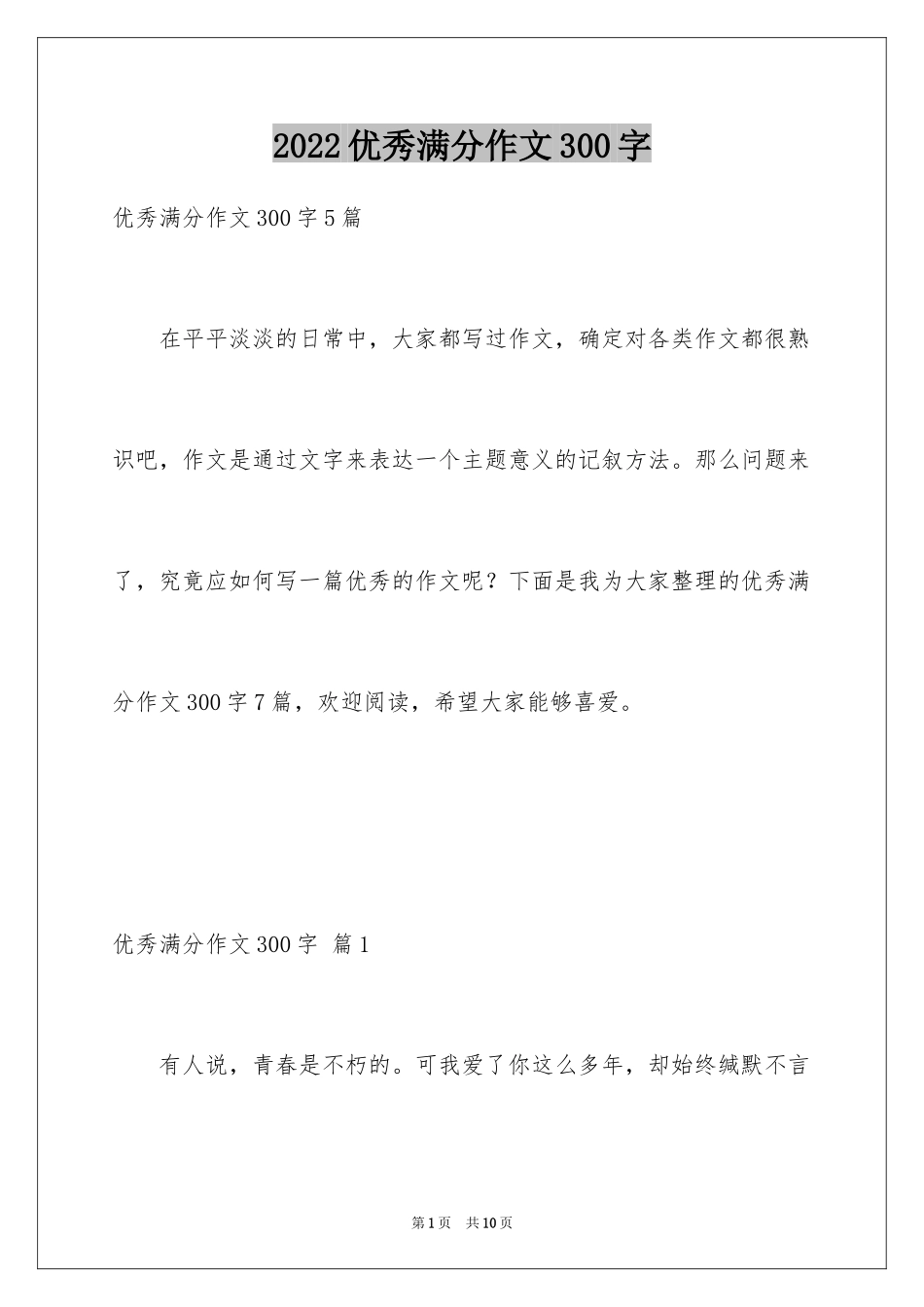 2022 优秀满分作文 300 字

优秀满分作文 300 字 5 篇

在平平淡淡的日常中，大家都写过作文，确定对各类作文都很熟识吧，作文是通过文字来表达一个主题意义的记叙方法。那么问题来了，究竟应如何写一篇优秀的作文呢？下面是我为大家整理的优秀满分作文 300 字 7 篇，欢迎阅读，希望大家能够喜爱。

优秀满分作文 300 字 篇 1

有人说，青春是不朽的。可我爱了你这么多年，却始终缄默不言

第 1 页 共 10 页